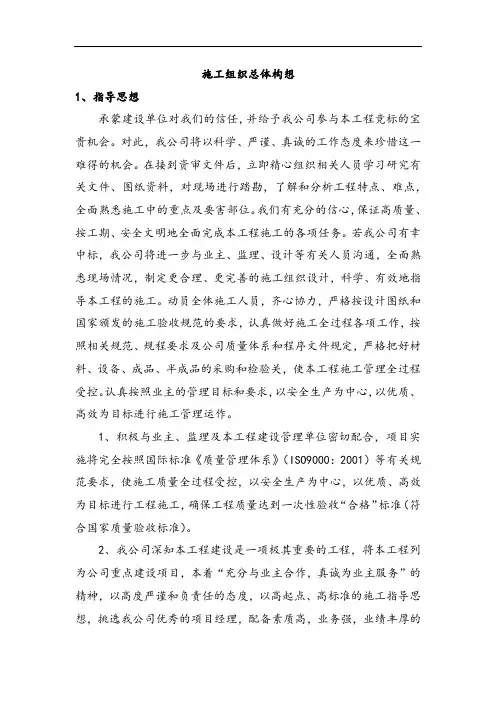 施工组织总体构想

1、指导思想

承蒙建设单位对我们的信任，并给予我公司参与本工程竞标的宝贵机会。对此，我公司将以科学、严谨、真诚的工作态度来珍惜这一难得的机会。在接到资审文件后，立即精心组织相关人员学习研究有关文件、图纸资料，对现场进行踏勘，了解和分析工程特点、难点，全面熟悉施工中的重点及要害部位。我们有充分的信心，保证高质量、按工期、安全文明地全面完成本工程施工的各项任务。若我公司有幸中标，我公司将进一步与业主、监理、设计等有关人员沟通，全面熟悉现场情况，制定更合理、更完善的施工组织设计，科学、有效地指导本工程的施工。动员全体施工人员，齐心协力，严格按设计图纸和国家颁发的施工验收规范的要求，认真做好施工全过程各项工作，按照相关规范、规程要求及公司质量体系和程序文件规定，严格把好材料、设备、成品、半成品的采购和检验关，使本工程施工管理全过程受控。认真按照业主的管理目标和要求，以安全生产为中心，以优质、高效为目标进行施工管理运作。

1、积极与业主、监理及本工程建设管理单位密切配合，项目实施将完全按照国际标准《质量管理体系》（ISO9000：2001）等有关规范要求，使施工质量全过程受控，以安全生产为中心，以优质、高效为目标进行工程施工，确保工程质量达到一次性验收“合格”标准（符合国家质量验收标准）。

2、我公司深知本工程建设是一项极其重要的工程，将本工程列为公司重点建设项目，本着“充分与业主合作，真诚为业主服务”的精神，以高度严谨和负责任的态度，以高起点、高标准的施工指导思想，挑选我公司优秀的项目经理，配备素质高，业务强，业绩丰厚的